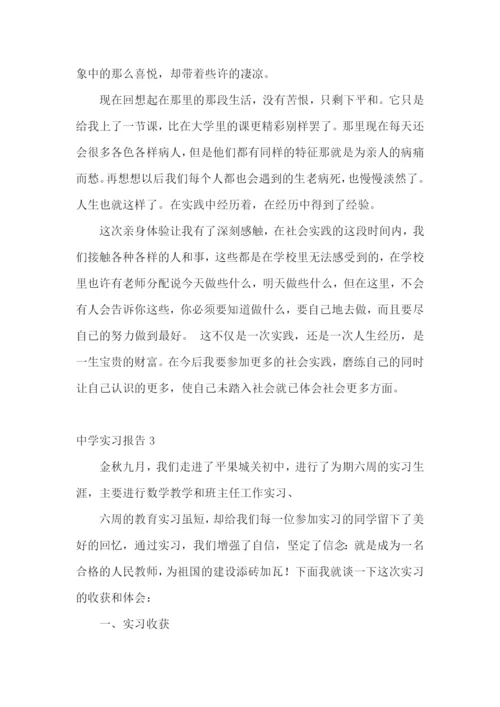 象中的那么喜悦，却带着些许的凄凉。

现在回想起在那里的那段生活，没有苦恨，只剩下平和。它只是给我上了一节课，比在大学里的课更精彩别样罢了。那里现在每天还会很多各色各样病人，但是他们都有同样的特征那就是为亲人的病痛而愁。再想想以后我们每个人都也会遇到的生老病死，也慢慢淡然了。人生也就这样了。在实践中经历着，在经历中得到了经验。

这次亲身体验让我有了深刻感触，在社会实践的这段时间内，我们接触各种各样的人和事，这些都是在学校里无法感受到的，在学校里也许有老师分配说今天做些什么，明天做些什么，但在这里，不会有人会告诉你这些，你必须要知道做什么，要自己地去做，而且要尽自己的努力做到最好。 这不仅是一次实践，还是一次人生经历，是一生宝贵的财富。在今后我要参加更多的社会实践，磨练自己的同时让自己认识的更多，使自己未踏入社会就已体会社会更多方面。

中学实习报告 3

金秋九月，我们走进了平果城关初中，进行了为期六周的实习生涯，主要进行数学教学和班主任工作实习、

六周的教育实习虽短，却给我们每一位参加实习的同学留下了美好的回忆，通过实习，我们增强了自信，坚定了信念：就是成为一名合格的人民教师，为祖国的建设添砖加瓦！下面我就谈一下这次实习的收获和体会：

一、实习收获